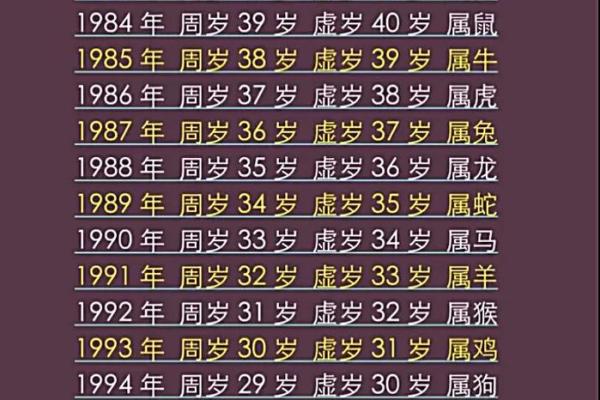 1984 年 周岁 39 岁 虚岁 40 岁 属鼠
1985 年 周岁 38 岁 虚岁 39 岁 属牛
1986 年 周岁 37 岁 虚岁 38 岁 属虎
1987 年 周岁 36 岁 虚岁 37 岁 属兔
1988 年 周岁 35 岁 虚岁 36 岁 属龙
1989 年 周岁 34 岁 虚岁 35 岁 属蛇
1990 年 周岁 33 岁 虚岁 34 岁 属马
1991 年 周岁 32 岁 虚岁 33 岁 属羊
1992 年 周岁 31 岁 虚岁 32 岁 属猴
1993 年 周岁 30 岁 虚岁 31 岁 属鸡
1994 年 周岁 29 岁 虚岁 30 岁 属狗